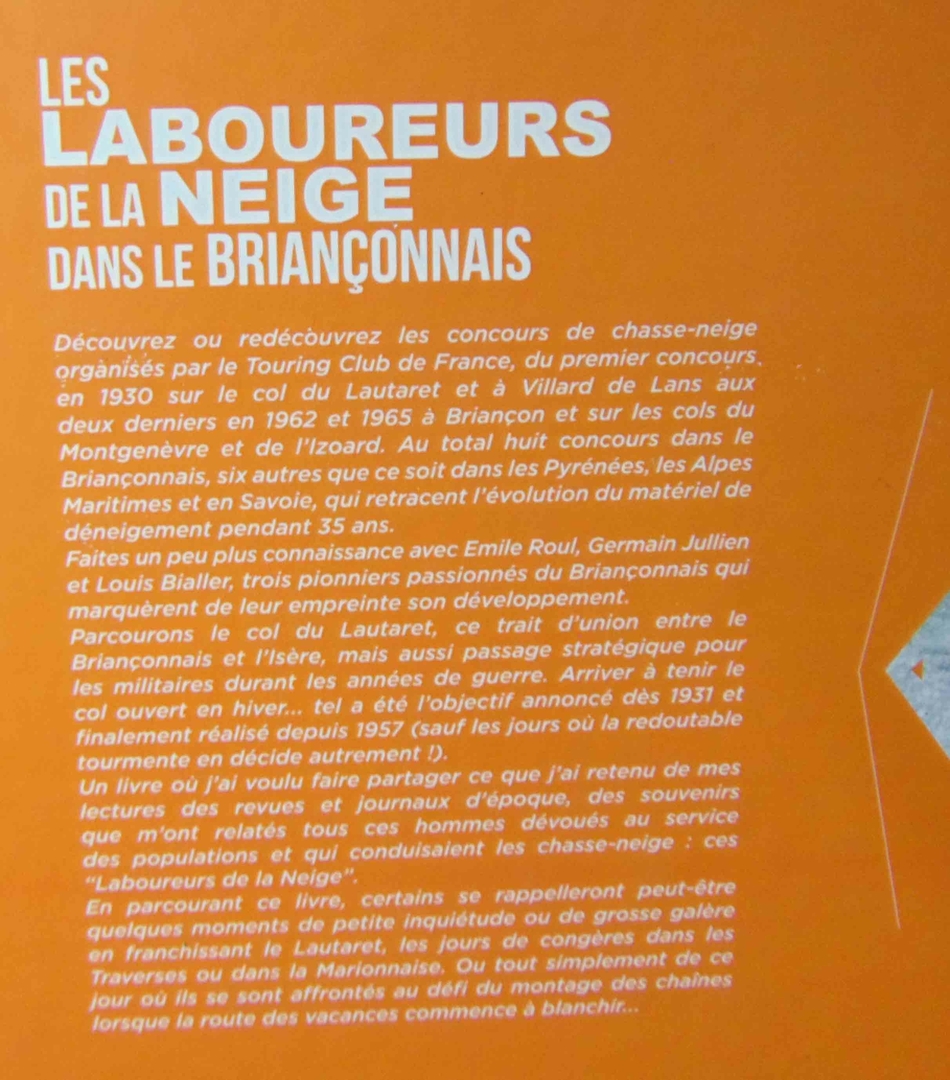 LES LABOUREURS DE LA NEIGE DANS LE BRIANÇONNAIS

Découvrez ou redécouvrez les concours de chasse-neige organisés par le Touring Club de France, du premier concours en 1930 sur le col du Lautaret et à Villard de Lans aux deux derniers en 1962 et 1965 à Briançon et sur les cols du Montgenèvre et de l'Izoard. Au total huit concours dans le Briançonnais, six autres que ce soit dans les Pyrénées, les Alpes Maritimes et en Savoie, qui retracent l'évolution du matériel de déneigement pendant 35 ans.
Faites un peu plus connaissance avec Emile Roul, Germain Jullien et Louis Bialler, trois pionniers passionnés du Briançonnais qui marquèrent de leur empreinte son développement.
Parcourons le col du Lautaret, ce trait d'union entre le Briançonnais et l'Isère, mais aussi passage stratégique pour les militaires durant les années de guerre. Arriver à tenir le col ouvert en hiver... tel a été l'objectif annoncé dès 1931 et finalement réalisé depuis 1957 (sauf les jours où la redoutable tourmente en décide autrement !).
Un livre où j'ai voulu faire partager ce que j'ai retenu de mes lectures des revues et journaux d'époque, des souvenirs que m'ont relatés tous ces hommes dévoués au service des populations et qui conduisaient les chasse-neige : ces "Laboureurs de la Neige".
En parcourant ce livre, certains se rappelleront peut-être quelques moments de petite inquiétude ou de grosse galère en franchissant le Lautaret, les jours de congères dans les Traverses ou dans la Marionnaise. Ou tout simplement de ce jour où ils se sont affrontés au défi du montage des chaînes lorsque la route des vacances commence à blanchir...